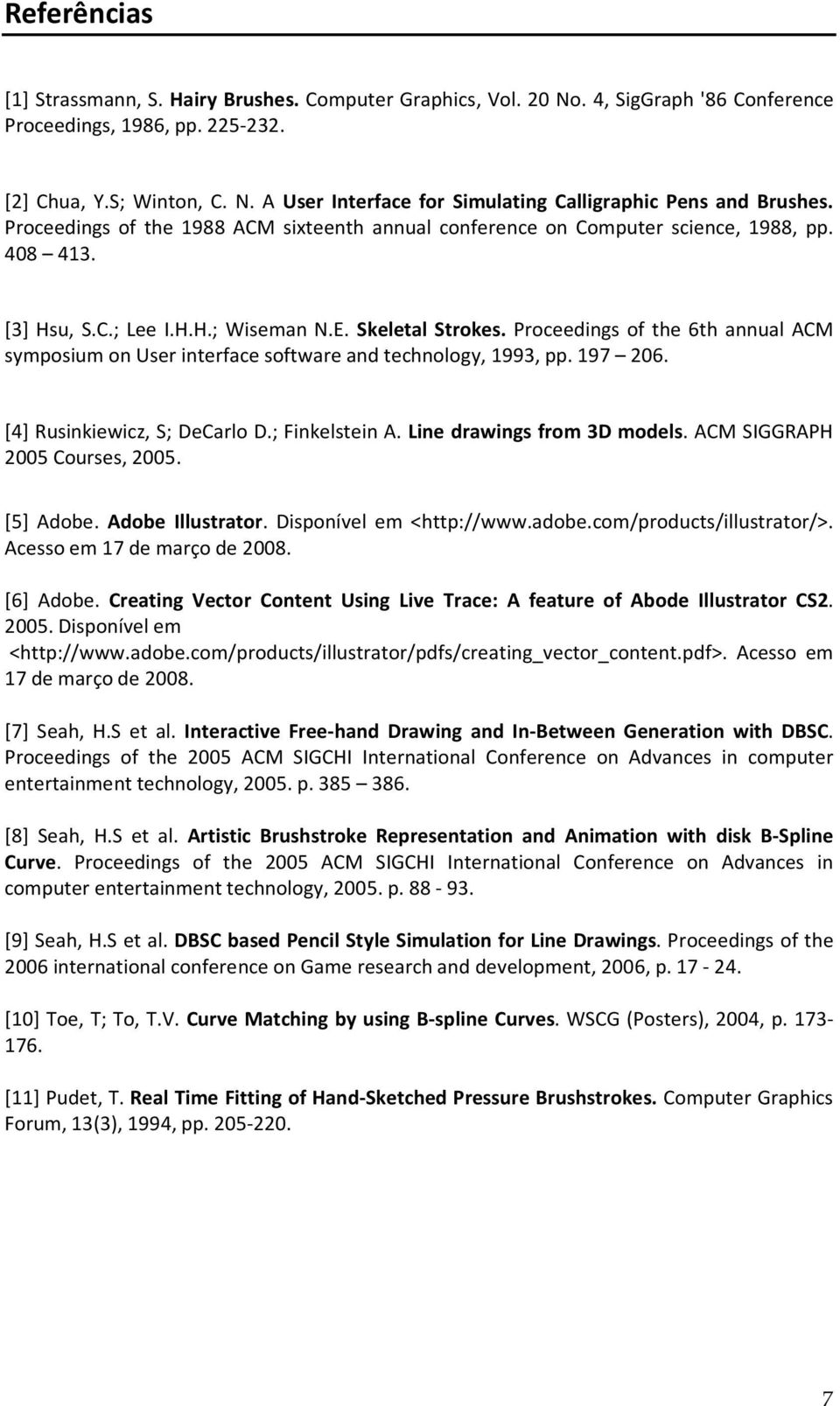 Referências

[1] Strassmann, S. Hairy Brushes. Computer Graphics, Vol. 20 No. 4, SigGraph '86 Conference Proceedings, 1986, pp. 225-232.

[2] Chua, Y.S; Winton, C. N. A User Interface for Simulating Calligraphic Pens and Brushes. Proceedings of the 1988 ACM sixteenth annual conference on Computer science, 1988, pp. 408 – 413.

[3] Hsu, S.C.; Lee I.H.H.; Wiseman N.E. Skeletal Strokes. Proceedings of the 6th annual ACM symposium on User interface software and technology, 1993, pp. 197 – 206.

[4] Rusinkiewicz, S; DeCarlo D.; Finkelstein A. Line drawings from 3D models. ACM SIGGRAPH 2005 Courses, 2005.

[5] Adobe. Adobe Illustrator. Disponível em <http://www.adobe.com/products/illustrator/>. Acesso em 17 de março de 2008.

[6] Adobe. Creating Vector Content Using Live Trace: A feature of Abode Illustrator CS2. 2005. Disponível em <http://www.adobe.com/products/illustrator/pdfs/creating_vector_content.pdf>. Acesso em 17 de março de 2008.

[7] Seah, H.S et al. Interactive Free-hand Drawing and In-Between Generation with DBSC. Proceedings of the 2005 ACM SIGCHI International Conference on Advances in computer entertainment technology, 2005. p. 385 – 386.

[8] Seah, H.S et al. Artistic Brushstroke Representation and Animation with disk B-Spline Curve. Proceedings of the 2005 ACM SIGCHI International Conference on Advances in computer entertainment technology, 2005. p. 88 - 93.

[9] Seah, H.S et al. DBSC based Pencil Style Simulation for Line Drawings. Proceedings of the 2006 international conference on Game research and development, 2006, p. 17 - 24.

[10] Toe, T; To, T.V. Curve Matching by using B-spline Curves. WSCG (Posters), 2004, p. 173-176.

[11] Pudet, T. Real Time Fitting of Hand-Sketched Pressure Brushstrokes. Computer Graphics Forum, 13(3), 1994, pp. 205-220.

7